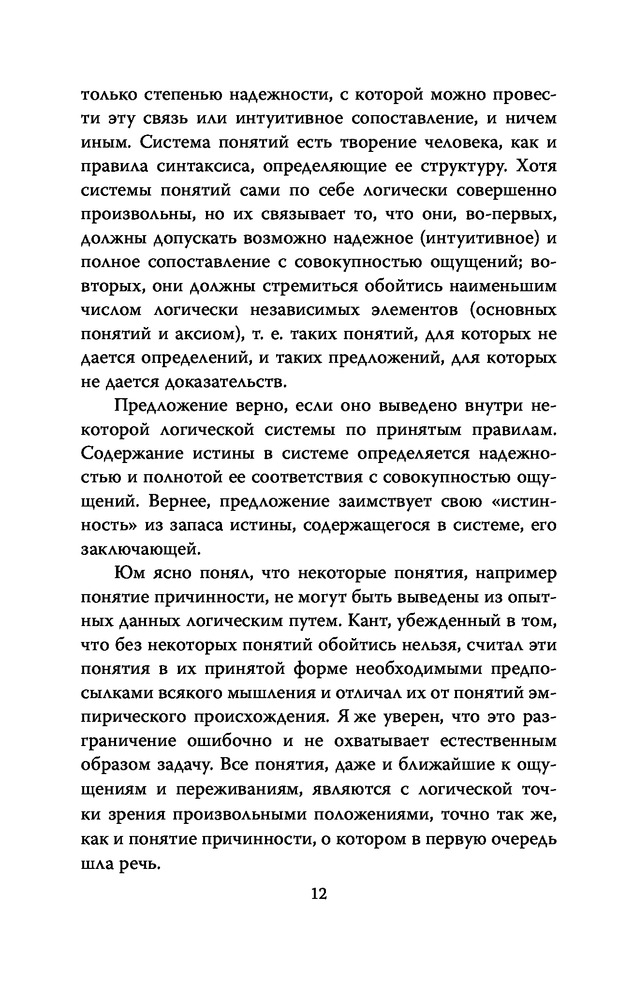 только степенью надежности, с которой можно провести эту связь или интуитивное сопоставление, и ничем иным. Система понятий есть творение человека, как и правила синтаксиса, определяющие ее структуру. Хотя системы понятий сами по себе логически совершенно произвольны, но их связывает то, что они, во-первых, должны допускать возможно надежное (интуитивное) и полное сопоставление с совокупностью ощущений; во-вторых, они должны стремиться обойтись наименьшим числом логически независимых элементов (основных понятий и аксиом), т. е. таких понятий, для которых не дается определений, и таких предложений, для которых не дается доказательств.

Предложение верно, если оно выведено внутри некоторой логической системы по принятым правилам. Содержание истины в системе определяется надежностью и полнотой ее соответствия с совокупностью ощущений. Вернее, предложение заимствует свою «истинность» из запаса истины, содержащегося в системе, его заключающей.

Юм ясно понял, что некоторые понятия, например понятие причинности, не могут быть выведены из опытных данных логическим путем. Кант, убежденный в том, что без некоторых понятий обойтись нельзя, считал эти понятия в их принятой форме необходимыми предпосылками всякого мышления и отличал их от понятий эмпирического происхождения. Я же уверен, что это разграничение ошибочно и не охватывает естественным образом задачу. Все понятия, даже и ближайшие к ощущениям и переживаниям, являются с логической точки зрения произвольными положениями, точно так же, как и понятие причинности, о котором в первую очередь шла речь.

12